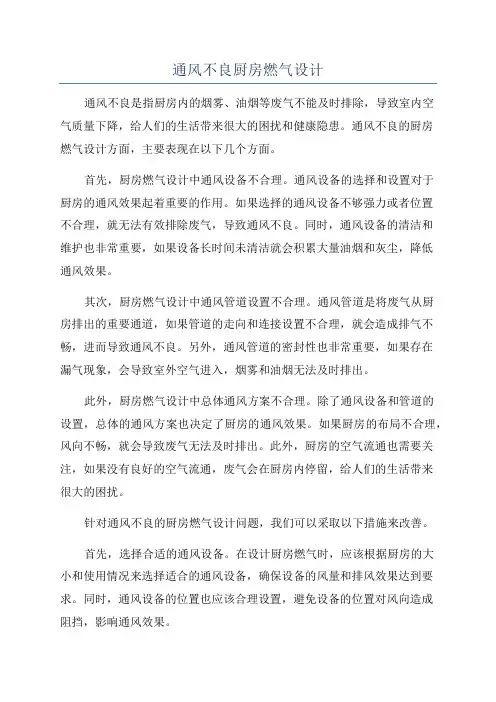 通风不良厨房燃气设计

通风不良是指厨房内的烟雾、油烟等废气不能及时排除，导致室内空气质量下降，给人们的生活带来很大的困扰和健康隐患。通风不良的厨房燃气设计方面，主要表现在以下几个方面。

首先，厨房燃气设计中通风设备不合理。通风设备的选择和设置对于厨房的通风效果起着重要的作用。如果选择的通风设备不够强力或者位置不合理，就无法有效排除废气，导致通风不良。同时，通风设备的清洁和维护也非常重要，如果设备长时间未清洁就会积累大量油烟和灰尘，降低通风效果。

其次，厨房燃气设计中通风管道设置不合理。通风管道是将废气从厨房排出的重要通道，如果管道的走向和连接设置不合理，就会造成排气不畅，进而导致通风不良。另外，通风管道的密封性也非常重要，如果存在漏气现象，会导致室外空气进入，烟雾和油烟无法及时排出。

此外，厨房燃气设计中总体通风方案不合理。除了通风设备和管道的设置，总体的通风方案也决定了厨房的通风效果。如果厨房的布局不合理，风向不畅，就会导致废气无法及时排出。此外，厨房的空气流通也需要关注，如果没有良好的空气流通，废气会在厨房内停留，给人们的生活带来很大的困扰。

针对通风不良的厨房燃气设计问题，我们可以采取以下措施来改善。

首先，选择合适的通风设备。在设计厨房燃气时，应该根据厨房的大小和使用情况来选择适合的通风设备，确保设备的风量和排风效果达到要求。同时，通风设备的位置也应该合理设置，避免设备的位置对风向造成阻挡，影响通风效果。